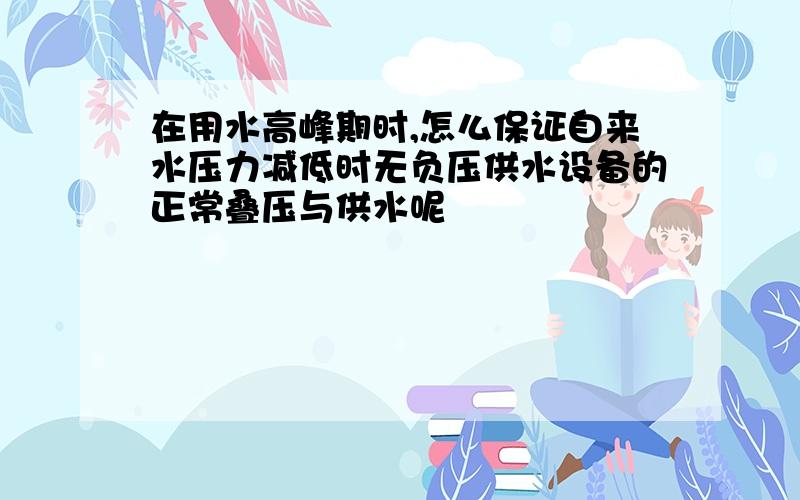 在用水高峰期时,怎么保证自来水压力减低时无负压供水设备的正常叠压与供水呢